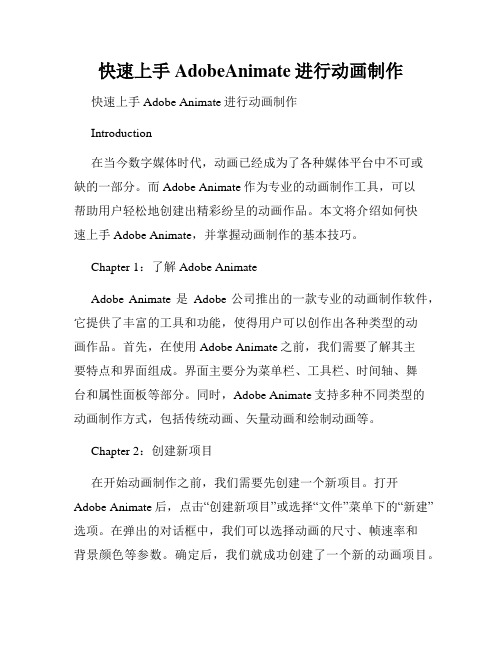 快速上手 AdobeAnimate 进行动画制作

快速上手 Adobe Animate 进行动画制作

Introduction

在当今数字媒体时代，动画已经成为了各种媒体平台中不可或缺的一部分。而 Adobe Animate 作为专业的动画制作工具，可以帮助用户轻松地创建出精彩纷呈的动画作品。本文将介绍如何快速上手 Adobe Animate，并掌握动画制作的基本技巧。

Chapter 1：了解 Adobe Animate

Adobe Animate 是 Adobe 公司推出的一款专业的动画制作软件，它提供了丰富的工具和功能，使得用户可以创作出各种类型的动画作品。首先，在使用 Adobe Animate 之前，我们需要了解其主要特点和界面组成。界面主要分为菜单栏、工具栏、时间轴、舞台和属性面板等部分。同时，Adobe Animate 支持多种不同类型的动画制作方式，包括传统动画、矢量动画和绘制动画等。

Chapter 2：创建新项目

在开始动画制作之前，我们需要先创建一个新项目。打开 Adobe Animate 后，点击“创建新项目”或选择“文件”菜单下的“新建”选项。在弹出的对话框中，我们可以选择动画的尺寸、帧速率和背景颜色等参数。确定后，我们就成功创建了一个新的动画项目。